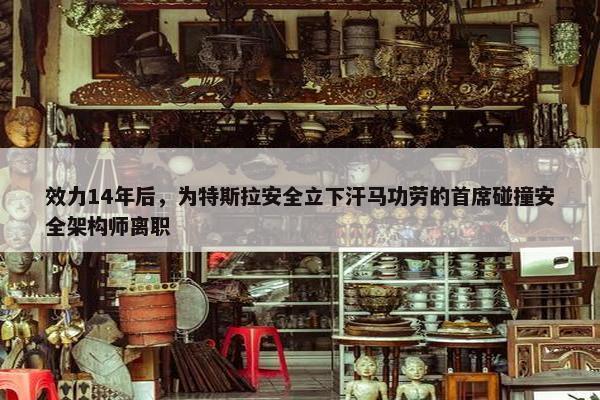 效力14年后，为特斯拉安全立下汗马功劳的首席碰撞安全架构师离职